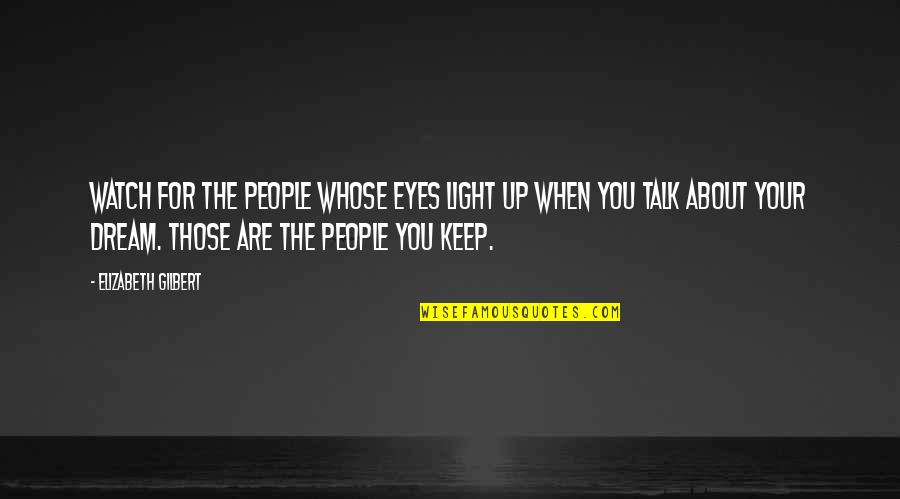 WATCH FOR THE PEOPLE WHOSE EYES LIGHT UP WHEN YOU TALK ABOUT YOUR DREAM. THOSE ARE THE PEOPLE YOU KEEP.

- ELIZABETH GILBERT

WISEFAMOUSQUOTES.COM